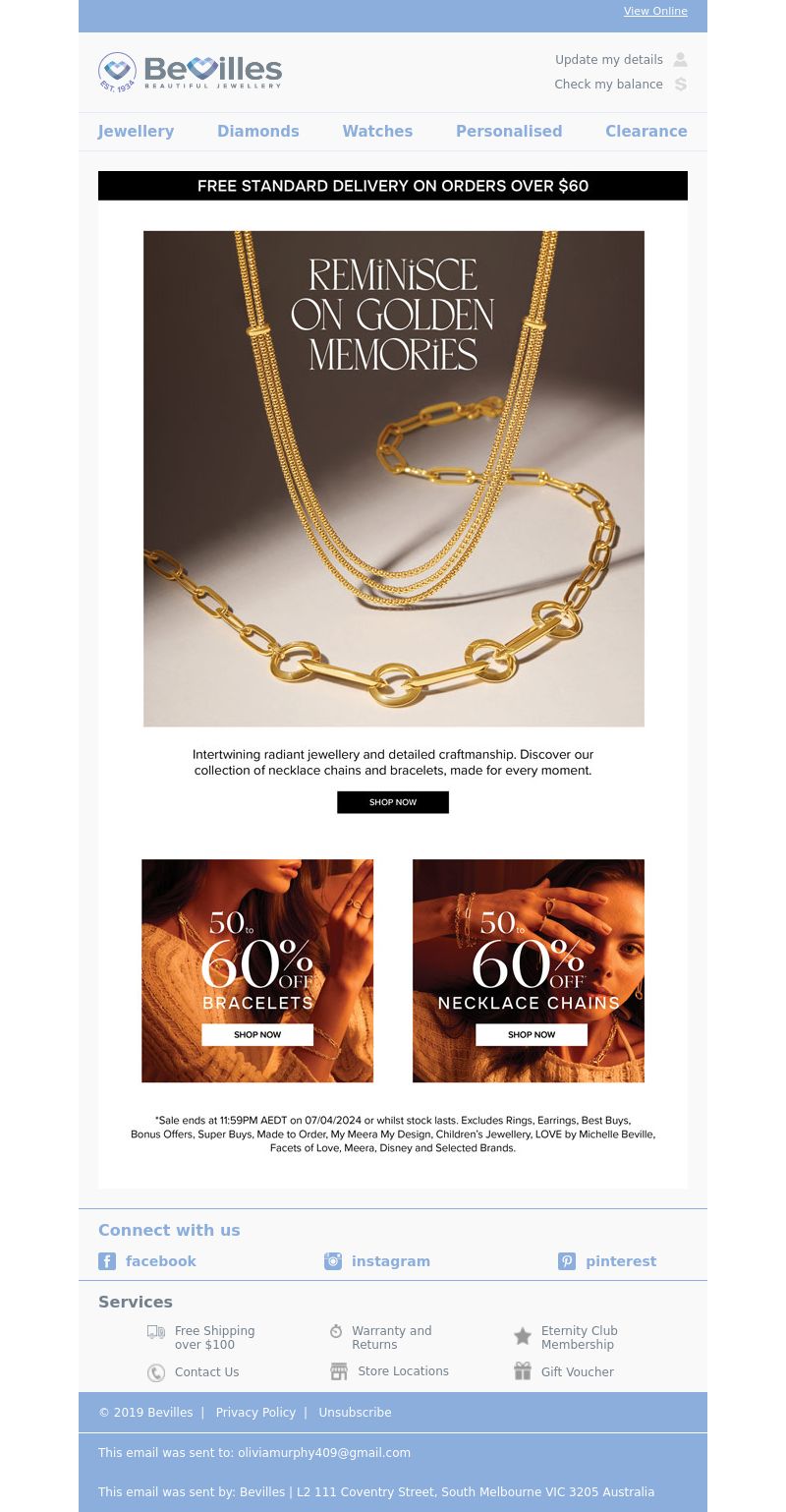 View Online

EST. 1934 Bevilles BEAUTIFUL JEWELLERY

Update my details
Check my balance

Jewellery Diamonds Watches Personalised Clearance

FREE STANDARD DELIVERY ON ORDERS OVER $60

REMINISCE ON GOLDEN MEMORIES

Intertwining radiant jewellery and detailed craftmanship. Discover our collection of necklace chains and bracelets, made for every moment.

SHOP NOW

50 to 60% OFF BRACELETS
SHOP NOW

50 to 60% OFF NECKLACE CHAINS
SHOP NOW

*Sale ends at 11:59PM AEDT on 07/04/2024 or whilst stock lasts. Excludes Rings, Earrings, Best Buys, Bonus Offers, Super Buys, Made to Order, My Meera My Design, Children's Jewellery, LOVE by Michelle Beville, Facets of Love, Meera, Disney and Selected Brands.

Connect with us

facebook instagram pinterest

Services

Free Shipping over $100
Warranty and Returns
Eternity Club Membership
Contact Us
Store Locations
Gift Voucher

© 2019 Bevilles | Privacy Policy | Unsubscribe

This email was sent to: oliviamurphy409@gmail.com

This email was sent by: Bevilles | L2 111 Coventry Street, South Melbourne VIC 3205 Australia